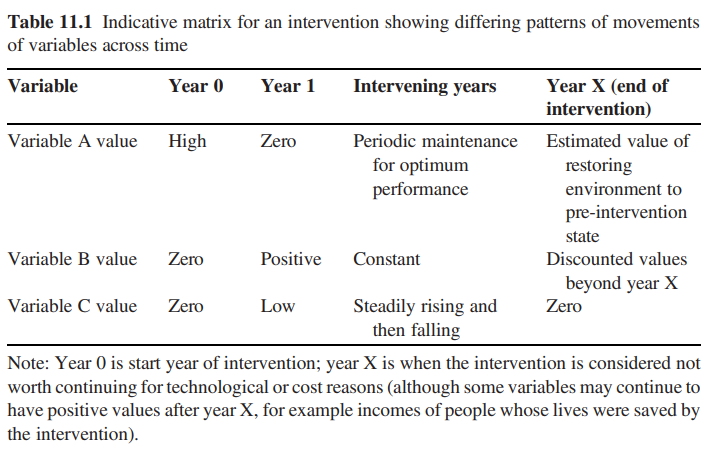 **Table 11.1** Indicative matrix for an intervention showing differing patterns of movements of variables across time

| Variable | Year 0 | Year 1 | Intervening years | Year X (end of intervention) |
|---|---|---|---|---|
| Variable A value | High | Zero | Periodic maintenance for optimum performance | Estimated value of restoring environment to pre-intervention state |
| Variable B value | Zero | Positive | Constant | Discounted values beyond year X |
| Variable C value | Zero | Low | Steadily rising and then falling | Zero |

Note: Year 0 is start year of intervention; year X is when the intervention is considered not worth continuing for technological or cost reasons (although some variables may continue to have positive values after year X, for example incomes of people whose lives were saved by the intervention).